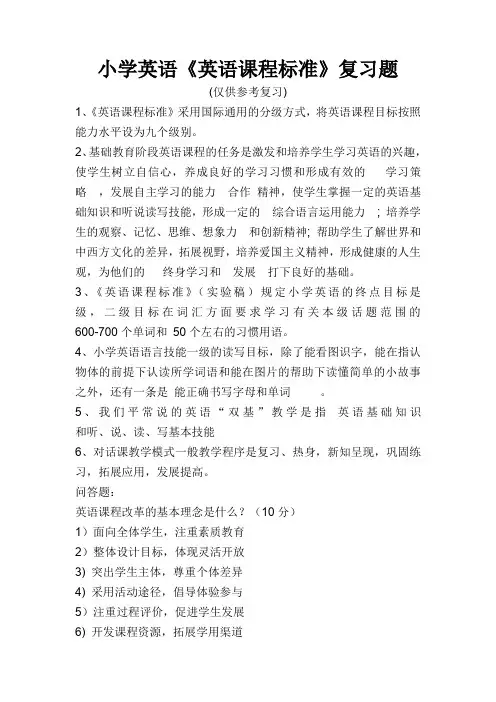 小学英语《英语课程标准》复习题

(仅供参考复习)

1、《英语课程标准》采用国际通用的分级方式，将英语课程目标按照能力水平设为九个级别。

2、基础教育阶段英语课程的任务是激发和培养学生学习英语的兴趣，使学生树立自信心，养成良好的学习习惯和形成有效的 学习策略 ，发展自主学习的能力 合作 精神，使学生掌握一定的英语基础知识和听说读写技能，形成一定的 综合语言运用能力 ；培养学生的观察、记忆、思维、想象力 和创新精神；帮助学生了解世界和中西方文化的差异，拓展视野，培养爱国主义精神，形成健康的人生观，为他们的 终身学习和 发展 打下良好的基础。

3、《英语课程标准》（实验稿）规定小学英语的终点目标是 级，二级目标在词汇方面要求学习有关本级话题范围的600-700个单词和 50个左右的习惯用语。

4、小学英语语言技能一级的读写目标，除了能看图识字，能在指认物体的前提下认读所学词语和能在图片的帮助下读懂简单的小故事之外，还有一条是 能正确书写字母和单词 。

5、我们平常说的英语“双基”教学是指 英语基础知识和听、说、读、写基本技能

6、对话课教学模式一般教学程序是复习、热身，新知呈现，巩固练习，拓展应用，发展提高。

问答题：

英语课程改革的基本理念是什么？（10分）

1）面向全体学生，注重素质教育

2）整体设计目标，体现灵活开放

3) 突出学生主体，尊重个体差异

4) 采用活动途径，倡导体验参与

5）注重过程评价，促进学生发展

6) 开发课程资源，拓展学用渠道